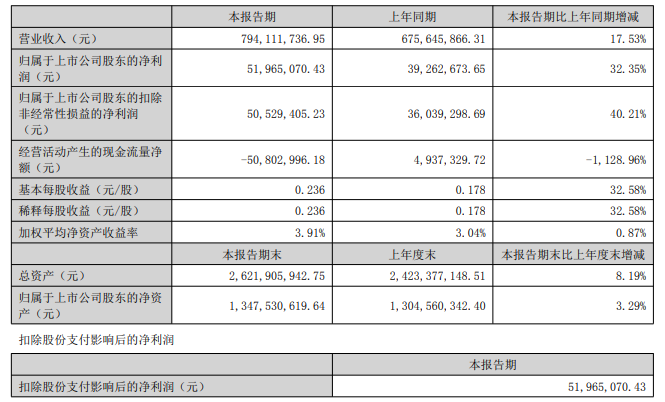 | | 本报告期 | 上年同期 | 本报告期比上年同期增减 |
|---|---|---|---|
| 营业收入（元） | 794，111，736.95 | 675，645，866.31 | 17.53% |
| 归属于上市公司股东的净利润（元） | 51，965，070.43 | 39，262，673.65 | 32.35% |
| 归属于上市公司股东的扣除非经常性损益的净利润（元） | 50，529，405.23 | 36，039，298.69 | 40.21% |
| 经营活动产生的现金流量净额（元） | -50，802，996.18 | 4，937，329.72 | -1，128.96% |
| 基本每股收益（元/股） | 0.236 | 0.178 | 32.58% |
| 稀释每股收益（元/股） | 0.236 | 0.178 | 32.58% |
| 加权平均净资产收益率 | 3.91% | 3.04% | 0.87% |
| | 本报告期末 | 上年度末 | 本报告期末比上年度末增减 |
| 总资产（元） | 2，621，905，942.75 | 2，423，377，148.51 | 8.19% |
| 归属于上市公司股东的净资产（元） | 1，347，530，619.64 | 1，304，560，342.40 | 3.29% |

扣除股份支付影响后的净利润

| | 本报告期 |
|---|---|
| 扣除股份支付影响后的净利润（元） | 51，965，070.43 |